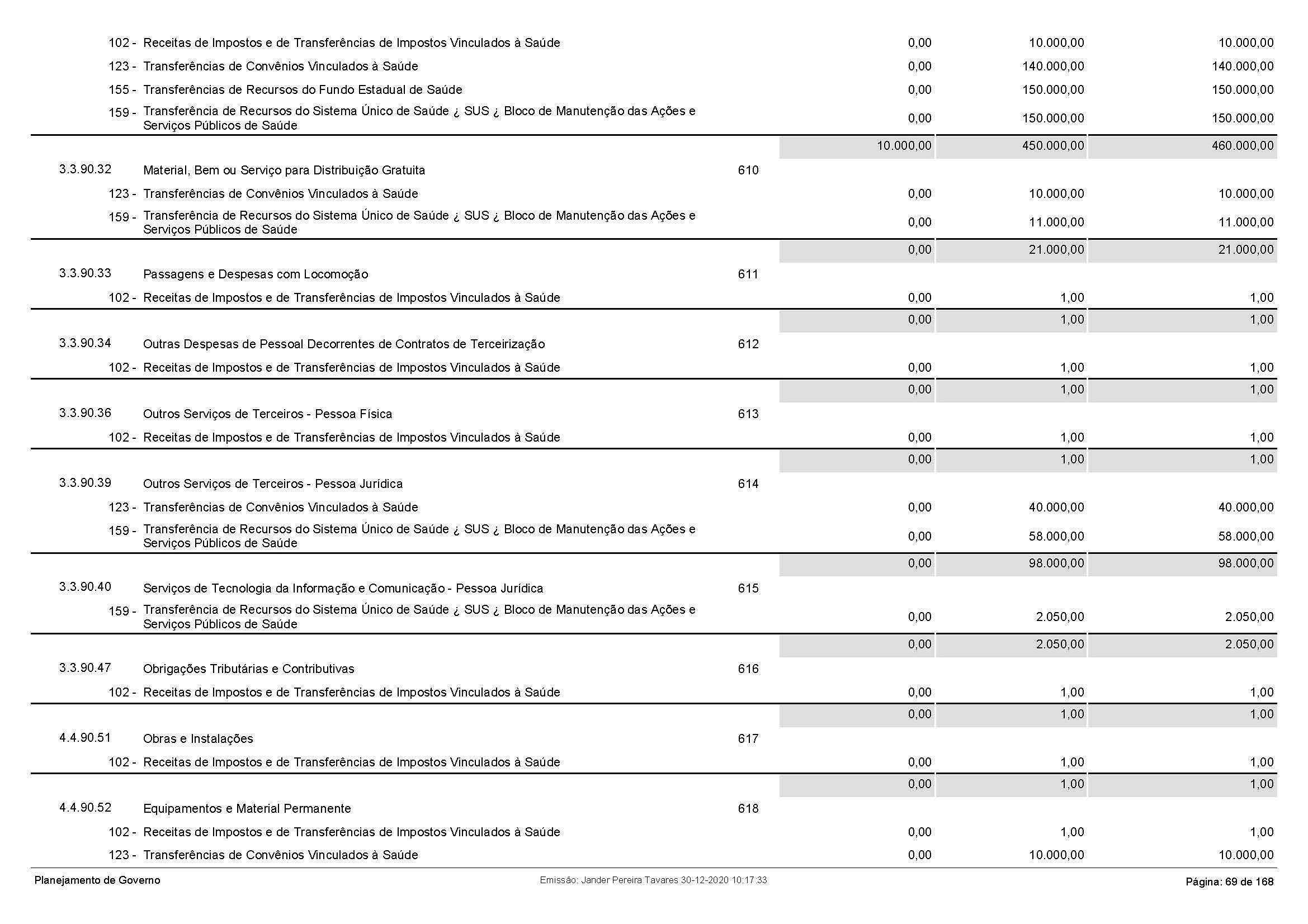 | | | | | | |
|---|---|---|---|---|---|
| 102 - | Receitas de Impostos e de Transferências de Impostos Vinculados à Saúde | | 0,00 | 10.000,00 | 10.000,00 |
| 123 - | Transferências de Convênios Vinculados à Saúde | | 0,00 | 140.000,00 | 140.000,00 |
| 155 - | Transferências de Recursos do Fundo Estadual de Saúde | | 0,00 | 150.000,00 | 150.000,00 |
| 159 - | Transferência de Recursos do Sistema Único de Saúde ¿ SUS ¿ Bloco de Manutenção das Ações e Serviços Públicos de Saúde | | 0,00 | 150.000,00 | 150.000,00 |
| | | | 10.000,00 | 450.000,00 | 460.000,00 |
| 3.3.90.32 | Material, Bem ou Serviço para Distribuição Gratuita | 610 | | | |
| 123 - | Transferências de Convênios Vinculados à Saúde | | 0,00 | 10.000,00 | 10.000,00 |
| 159 - | Transferência de Recursos do Sistema Único de Saúde ¿ SUS ¿ Bloco de Manutenção das Ações e Serviços Públicos de Saúde | | 0,00 | 11.000,00 | 11.000,00 |
| | | | 0,00 | 21.000,00 | 21.000,00 |
| 3.3.90.33 | Passagens e Despesas com Locomoção | 611 | | | |
| 102 - | Receitas de Impostos e de Transferências de Impostos Vinculados à Saúde | | 0,00 | 1,00 | 1,00 |
| | | | 0,00 | 1,00 | 1,00 |
| 3.3.90.34 | Outras Despesas de Pessoal Decorrentes de Contratos de Terceirização | 612 | | | |
| 102 - | Receitas de Impostos e de Transferências de Impostos Vinculados à Saúde | | 0,00 | 1,00 | 1,00 |
| | | | 0,00 | 1,00 | 1,00 |
| 3.3.90.36 | Outros Serviços de Terceiros - Pessoa Física | 613 | | | |
| 102 - | Receitas de Impostos e de Transferências de Impostos Vinculados à Saúde | | 0,00 | 1,00 | 1,00 |
| | | | 0,00 | 1,00 | 1,00 |
| 3.3.90.39 | Outros Serviços de Terceiros - Pessoa Jurídica | 614 | | | |
| 123 - | Transferências de Convênios Vinculados à Saúde | | 0,00 | 40.000,00 | 40.000,00 |
| 159 - | Transferência de Recursos do Sistema Único de Saúde ¿ SUS ¿ Bloco de Manutenção das Ações e Serviços Públicos de Saúde | | 0,00 | 58.000,00 | 58.000,00 |
| | | | 0,00 | 98.000,00 | 98.000,00 |
| 3.3.90.40 | Serviços de Tecnologia da Informação e Comunicação - Pessoa Jurídica | 615 | | | |
| 159 - | Transferência de Recursos do Sistema Único de Saúde ¿ SUS ¿ Bloco de Manutenção das Ações e Serviços Públicos de Saúde | | 0,00 | 2.050,00 | 2.050,00 |
| | | | 0,00 | 2.050,00 | 2.050,00 |
| 3.3.90.47 | Obrigações Tributárias e Contributivas | 616 | | | |
| 102 - | Receitas de Impostos e de Transferências de Impostos Vinculados à Saúde | | 0,00 | 1,00 | 1,00 |
| | | | 0,00 | 1,00 | 1,00 |
| 4.4.90.51 | Obras e Instalações | 617 | | | |
| 102 - | Receitas de Impostos e de Transferências de Impostos Vinculados à Saúde | | 0,00 | 1,00 | 1,00 |
| | | | 0,00 | 1,00 | 1,00 |
| 4.4.90.52 | Equipamentos e Material Permanente | 618 | | | |
| 102 - | Receitas de Impostos e de Transferências de Impostos Vinculados à Saúde | | 0,00 | 1,00 | 1,00 |
| 123 - | Transferências de Convênios Vinculados à Saúde | | 0,00 | 10.000,00 | 10.000,00 |

Planejamento de Governo Emissão: Jander Pereira Tavares 30-12-2020 10:17:33 Página: 69 de 168